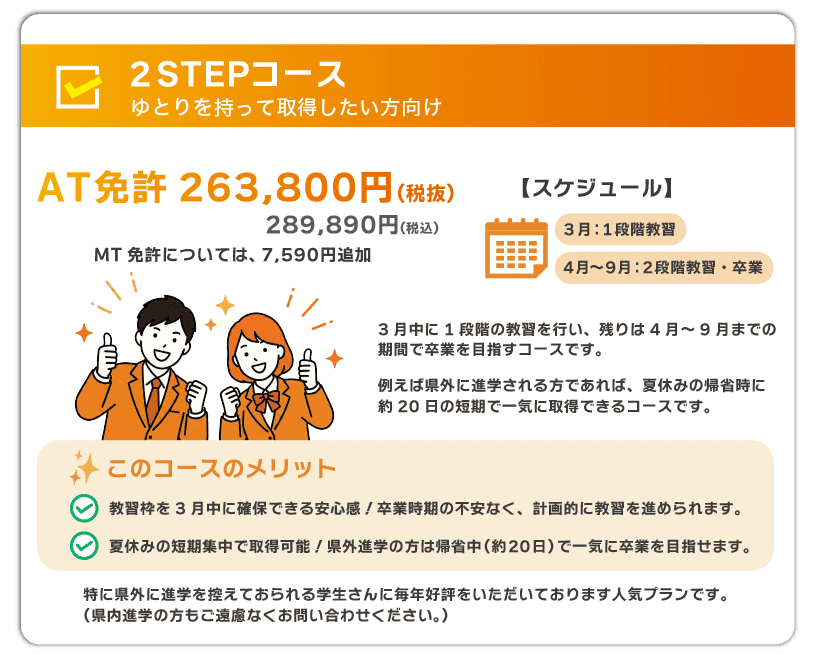 2STEPコース
ゆとりを持って取得したい方向け

AT免許 263,800円(税抜)
289,890円(税込)
MT 免許については、7,590円追加

【スケジュール】
3月:1段階教習
4月〜9月:2段階教習・卒業

3月中に1段階の教習を行い、残りは4月〜9月までの期間で卒業を目指すコースです。

例えば県外に進学される方であれば、夏休みの帰省時に約20日の短期で一気に取得できるコースです。

このコースのメリット
教習枠を3月中に確保できる安心感!卒業時期の不安なく、計画的に教習を進められます。
夏休みの短期集中で取得可能!県外進学の方は帰省中(約20日)で一気に卒業を目指せます。

特に県外に進学を控えておられる学生さんに毎年好評をいただいております人気プランです。
(県内進学の方もご遠慮なくお問い合わせください。)